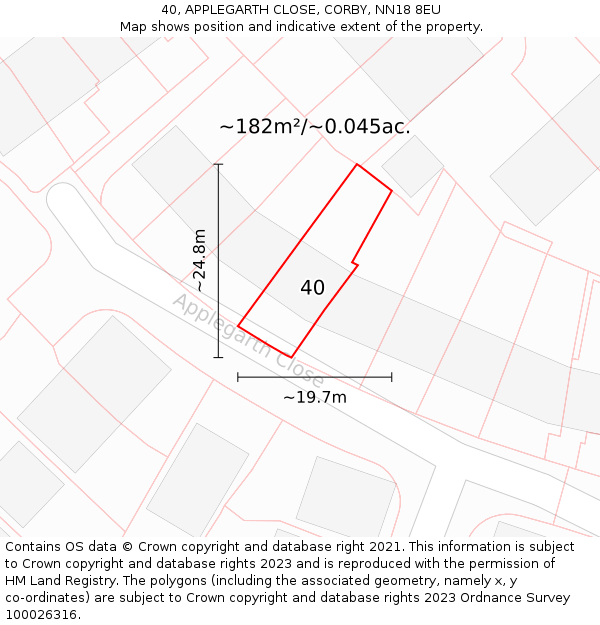 40, APPLEGARTH CLOSE, CORBY, NN18 8EU
Map shows position and indicative extent of the property.

~182m²/~0.045ac.

~24.8m

40

Applegarth Close

~19.7m

Contains OS data © Crown copyright and database right 2021. This information is subject to Crown copyright and database rights 2023 and is reproduced with the permission of HM Land Registry. The polygons (including the associated geometry, namely x, y co-ordinates) are subject to Crown copyright and database rights 2023 Ordnance Survey 100026316.